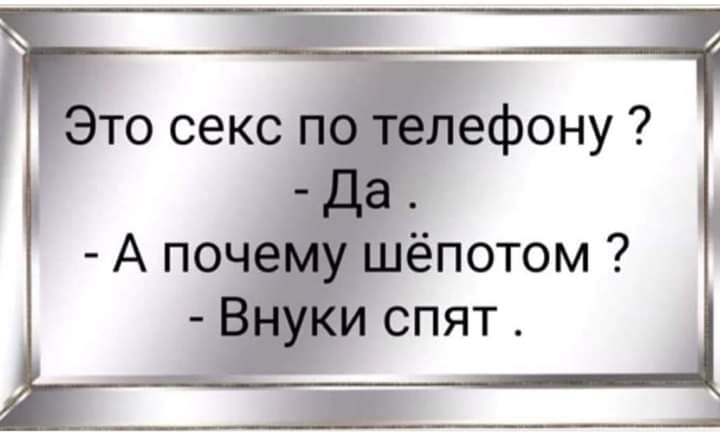 Это секс по телефону ?
- Да .
- А почему шёпотом ?
- Внуки спят .